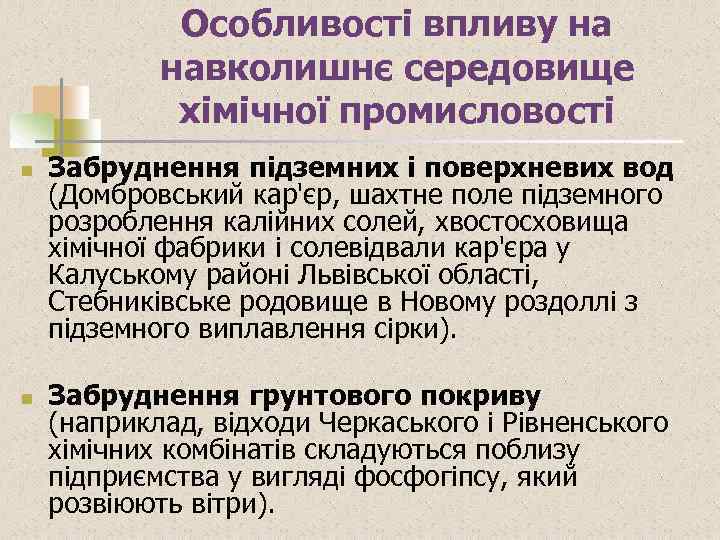 Особливості впливу на навколишнє середовище хімічної промисловості

Забруднення підземних і поверхневих вод (Домбровський кар'єр, шахтне поле підземного розроблення калійних солей, хвостосховища хімічної фабрики і солевідвали кар'єра у Калуському районі Львівської області, Стебниківське родовище в Новому роздоллі з підземного виплавлення сірки).

Забруднення грунтового покриву (наприклад, відходи Черкаського і Рівненського хімічних комбінатів складуються поблизу підприємства у вигляді фосфогіпсу, який розвіюють вітри).